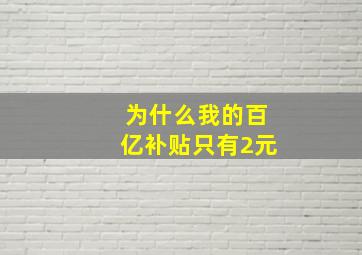 为什么我的百亿补贴只有2元